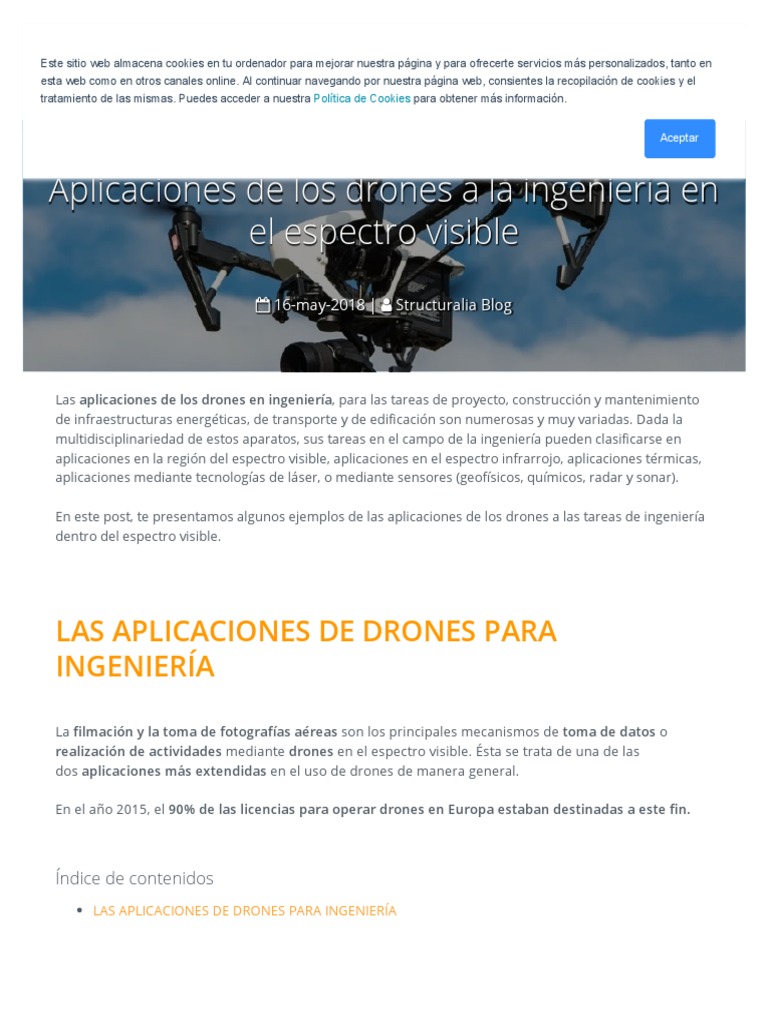 Este sitio web almacena cookies en tu ordenador para mejorar nuestra página y para ofrecerte servicios más personalizados, tanto en esta web como en otros canales online. Al continuar navegando por nuestra página web, consientes la recopilación de cookies y el tratamiento de las mismas. Puedes acceder a nuestra Política de Cookies para obtener más información.

Aceptar

Aplicaciones de los drones a la ingeniería en el espectro visible

16-may-2018 | Structuralia Blog

Las aplicaciones de los drones en ingeniería, para las tareas de proyecto, construcción y mantenimiento de infraestructuras energéticas, de transporte y de edificación son numerosas y muy variadas. Dada la multidisciplinariedad de estos aparatos, sus tareas en el campo de la ingeniería pueden clasificarse en aplicaciones en la región del espectro visible, aplicaciones en el espectro infrarrojo, aplicaciones térmicas, aplicaciones mediante tecnologías de láser, o mediante sensores (geofísicos, químicos, radar y sonar).

En este post, te presentamos algunos ejemplos de las aplicaciones de los drones a las tareas de ingeniería dentro del espectro visible.

LAS APLICACIONES DE DRONES PARA INGENIERÍA

La filmación y la toma de fotografías aéreas son los principales mecanismos de toma de datos o realización de actividades mediante drones en el espectro visible. Ésta se trata de una de las dos aplicaciones más extendidas en el uso de drones de manera general.

En el año 2015, el 90% de las licencias para operar drones en Europa estaban destinadas a este fin.

Índice de contenidos

• LAS APLICACIONES DE DRONES PARA INGENIERÍA